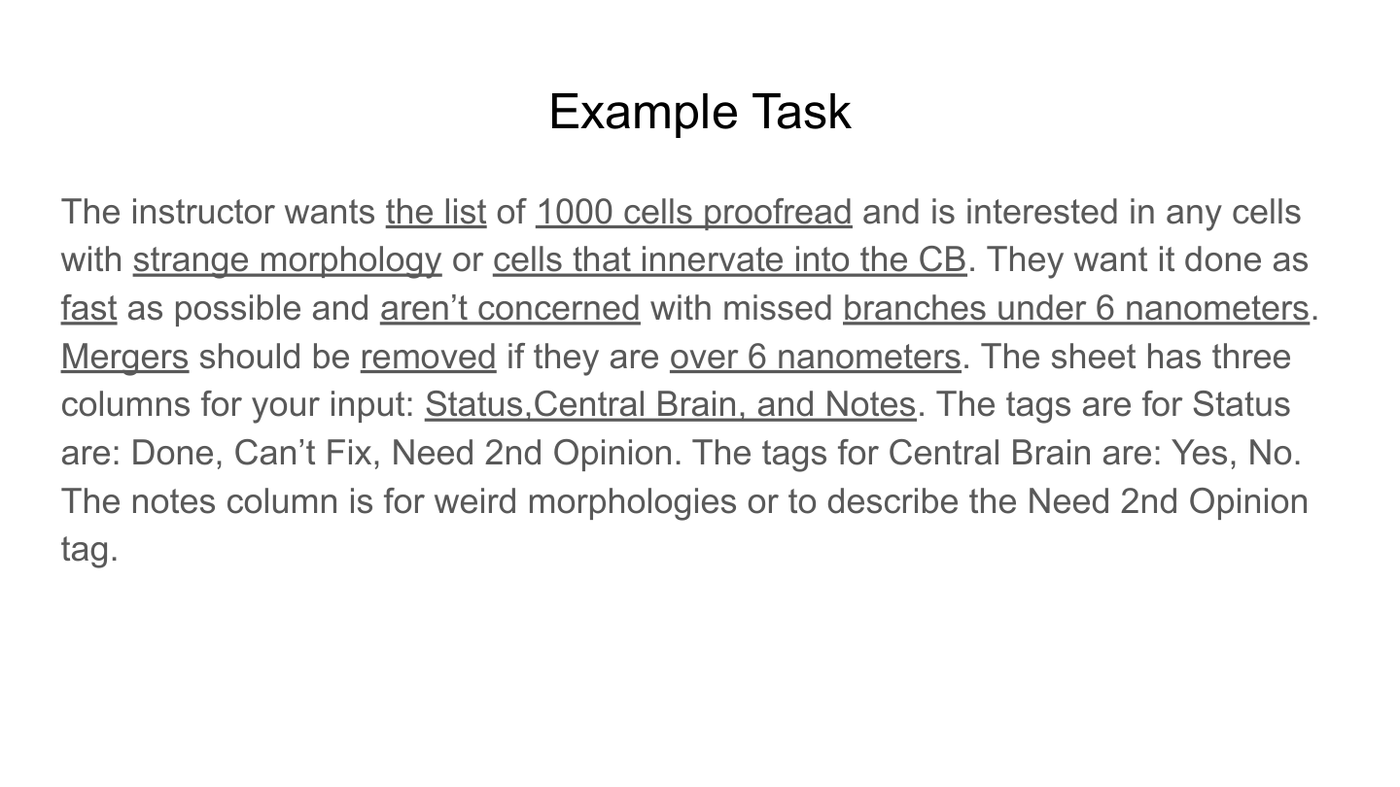 Example Task

The instructor wants the list of 1000 cells proofread and is interested in any cells with strange morphology or cells that innervate into the CB. They want it done as fast as possible and aren’t concerned with missed branches under 6 nanometers. Mergers should be removed if they are over 6 nanometers. The sheet has three columns for your input: Status,Central Brain, and Notes. The tags are for Status are: Done, Can’t Fix, Need 2nd Opinion. The tags for Central Brain are: Yes, No. The notes column is for weird morphologies or to describe the Need 2nd Opinion tag.